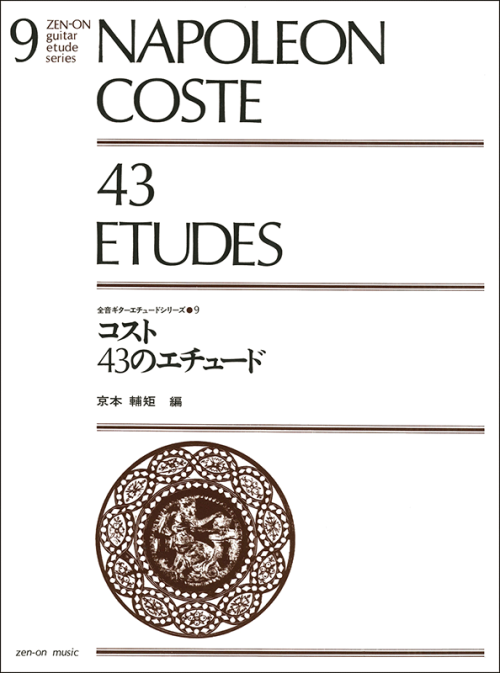 9 ZEN-ON guitar etude series

NAPOLEON COSTE

43 ETUDES

全音ギターエチュードシリーズ●9
コスト
43のエチュード

京本 輔矩 編

zen-on music